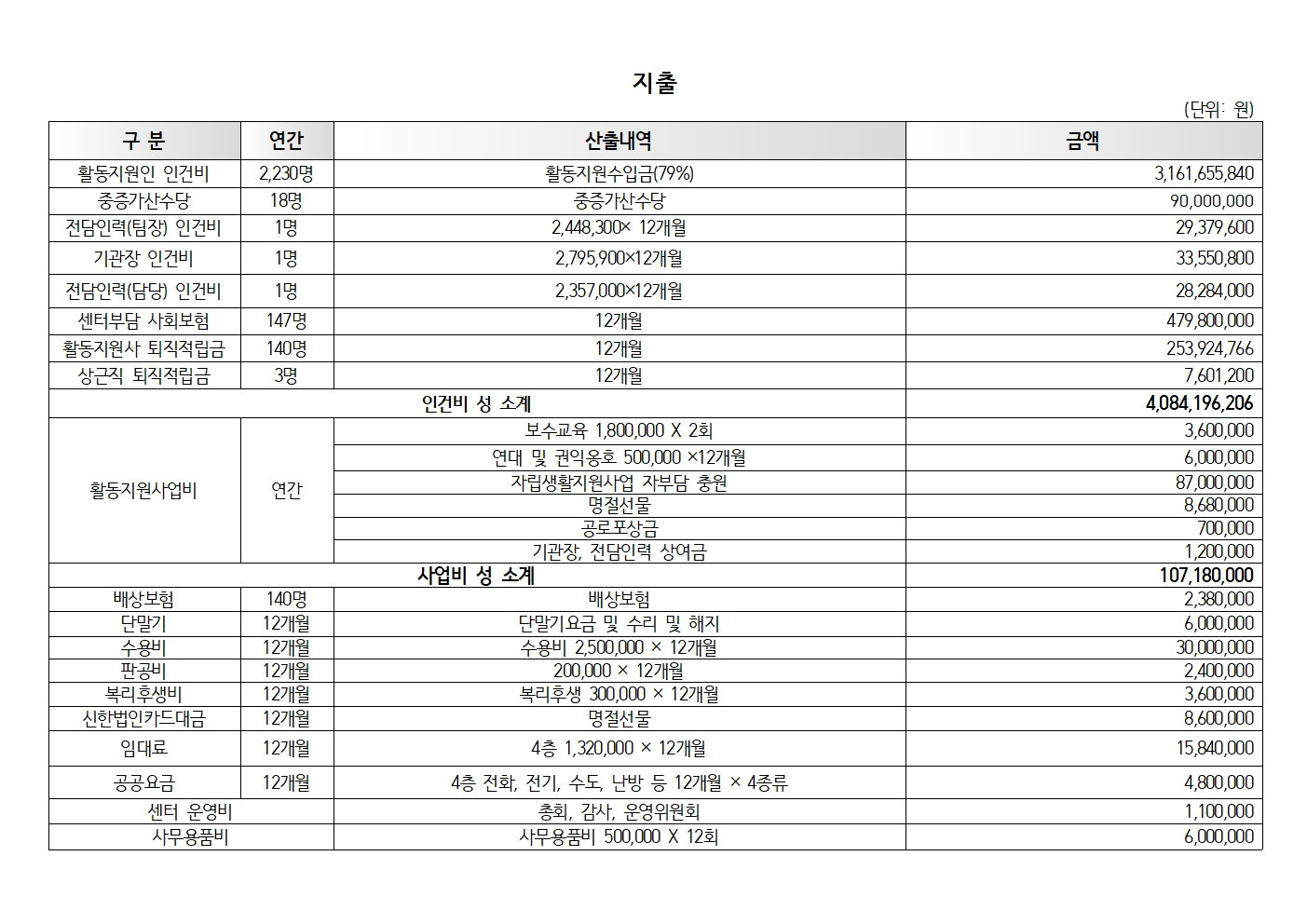 지출

(단위: 원)

| 구 분 | 연간 | 산출내역 | 금액 |
|---|---|---|---|
| 활동지원인 인건비 | 2,230명 | 활동지원수입금(79%) | 3,161,655,840 |
| 중증가산수당 | 18명 | 중증가산수당 | 90,000,000 |
| 전담인력(팀장) 인건비 | 1명 | 2,448,300× 12개월 | 29,379,600 |
| 기관장 인건비 | 1명 | 2,795,900×12개월 | 33,550,800 |
| 전담인력(담당) 인건비 | 1명 | 2,357,000×12개월 | 28,284,000 |
| 센터부담 사회보험 | 147명 | 12개월 | 479,800,000 |
| 활동지원사 퇴직적립금 | 140명 | 12개월 | 253,924,766 |
| 상근직 퇴직적립금 | 3명 | 12개월 | 7,601,200 |
| 인건비 성 소계 | | | 4,084,196,206 |
| 활동지원사업비 | 연간 | 보수교육 1,800,000 X 2회 | 3,600,000 |
| | | 연대 및 권익옹호 500,000 ×12개월 | 6,000,000 |
| | | 자립생활지원사업 자부담 충원 | 87,000,000 |
| | | 명절선물 | 8,680,000 |
| | | 공로포상금 | 700,000 |
| | | 기관장, 전담인력 상여금 | 1,200,000 |
| 사업비 성 소계 | | | 107,180,000 |
| 배상보험 | 140명 | 배상보험 | 2,380,000 |
| 단말기 | 12개월 | 단말기요금 및 수리 및 해지 | 6,000,000 |
| 수용비 | 12개월 | 수용비 2,500,000 × 12개월 | 30,000,000 |
| 판공비 | 12개월 | 200,000 × 12개월 | 2,400,000 |
| 복리후생비 | 12개월 | 복리후생 300,000 × 12개월 | 3,600,000 |
| 신한법인카드대금 | 12개월 | 명절선물 | 8,600,000 |
| 임대료 | 12개월 | 4층 1,320,000 × 12개월 | 15,840,000 |
| 공공요금 | 12개월 | 4층 전화, 전기, 수도, 난방 등 12개월 × 4종류 | 4,800,000 |
| 센터 운영비 | | 총회, 감사, 운영위원회 | 1,100,000 |
| 사무용품비 | | 사무용품비 500,000 X 12회 | 6,000,000 |